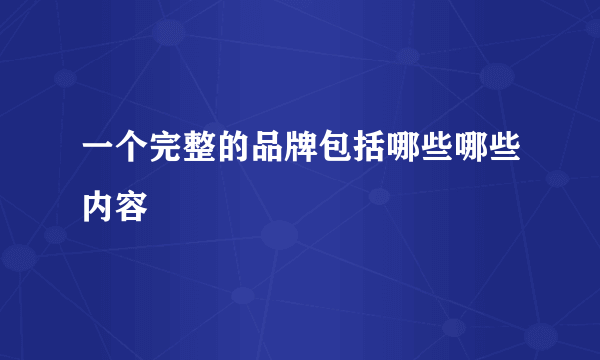 一个完整的品牌包括哪些哪些内容